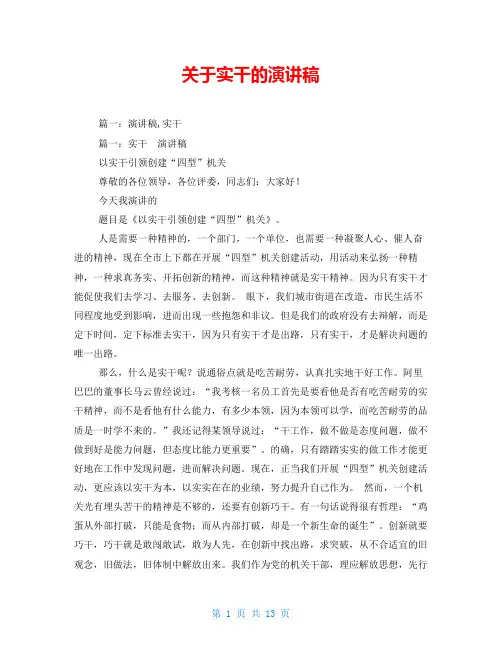 关于实干的演讲稿

篇一：演讲稿,实干

篇一：实干　演讲稿

以实干引领创建“四型”机关

尊敬的各位领导，各位评委，同志们：大家好！

今天我演讲的

题目是《以实干引领创建“四型”机关》。

人是需要一种精神的，一个部门，一个单位，也需要一种凝聚人心、催人奋进的精神，现在全市上下都在开展“四型”机关创建活动，用活动来弘扬一种精神，一种求真务实、开拓创新的精神，而这种精神就是实干精神。因为只有实干才能促使我们去学习、去服务、去创新。 眼下，我们城市街道在改造，市民生活不同程度地受到影响，进而出现一些抱怨和非议。但是我们的政府没有去辩解，而是定下时间，定下标准去实干，因为只有实干才是出路，只有实干，才是解决问题的唯一出路。

那么，什么是实干呢？说通俗点就是吃苦耐劳，认真扎实地干好工作。阿里巴巴的董事长马云曾经说过：“我考核一名员工首先是要看他是否有吃苦耐劳的实干精神，而不是看他有什么能力，有多少本领，因为本领可以学，而吃苦耐劳的品质是一时学不来的。”我还记得某领导说过：“干工作，做不做是态度问题，做不做到好是能力问题，但态度比能力更重要”。的确，只有踏踏实实的做工作才能更好地在工作中发现问题，进而解决问题。现在，正当我们开展“四型”机关创建活动，更应该以实干为本，以实实在在的业绩，努力提升自己作为。 然而，一个机关光有埋头苦干的精神是不够的，还要有创新巧干。有一句话说得很有哲理：“鸡蛋从外部打破，只能是食物；而从内部打破，却是一个新生命的诞生”。创新就要巧干，巧干就是敢闯敢试，敢为人先，在创新中找出路，求突破，从不合适宜的旧观念，旧做法，旧体制中解放出来。我们作为党的机关干部，理应解放思想，先行

第 1 页 共 13 页